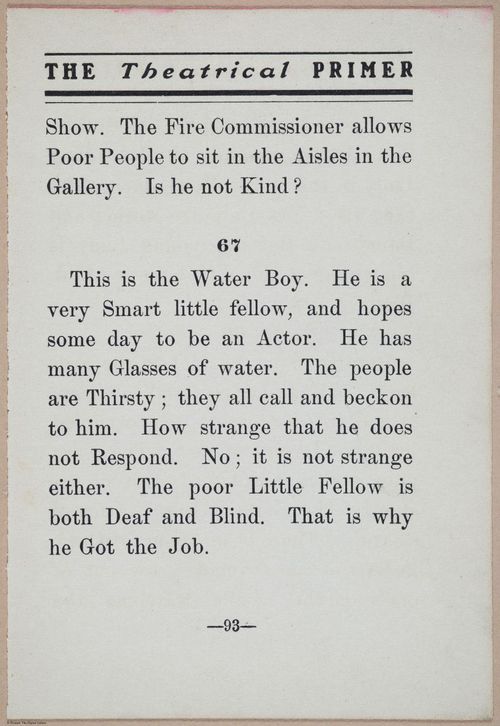 THE Theatrical PRIMER

Show. The Fire Commissioner allows Poor People to sit in the Aisles in the Gallery. Is he not Kind?

67

This is the Water Boy. He is a very Smart little fellow, and hopes some day to be an Actor. He has many Glasses of water. The people are Thirsty; they all call and beckon to him. How strange that he does not Respond. No; it is not strange either. The poor Little Fellow is both Deaf and Blind. That is why he Got the Job.

—93—